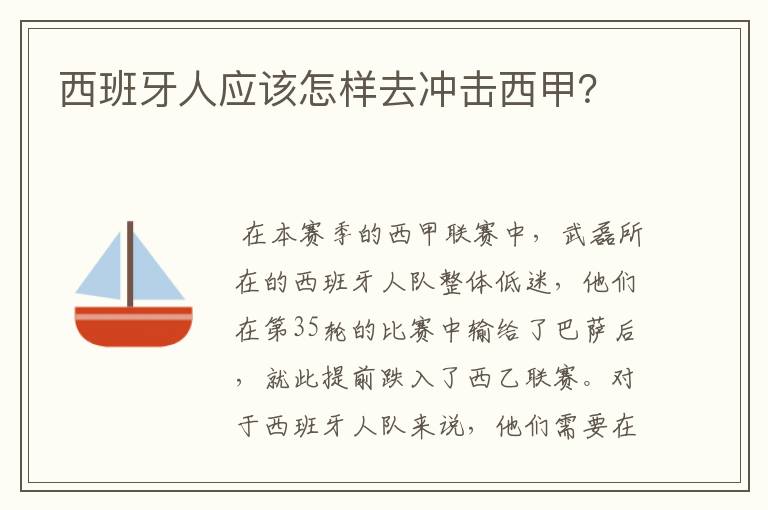 西班牙人应该怎样去冲击西甲?

在本赛季的西甲联赛中，武磊所在的西班牙人队整体低迷，他们在第35轮的比赛中输给了巴萨后，就此提前跌入了西乙联赛。对于西班牙人队来说，他们需要在